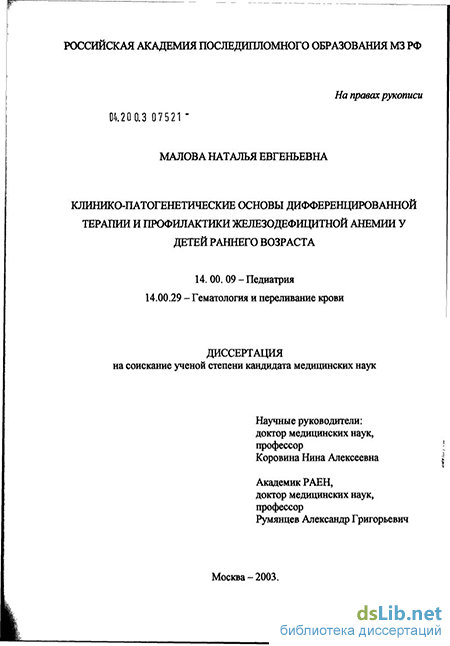 РОССИЙСКАЯ АКАДЕМИЯ ПОСЛЕДИПЛОМНОГО ОБРАЗОВАНИЯ МЗ РФ

На правах рукописи

04.200.3 07521 -

МАЛОВА НАТАЛЬЯ ЕВГЕНЬЕВНА

КЛИНИКО-ПАТОГЕНЕТИЧЕСКИЕ ОСНОВЫ ДИФФЕРЕНЦИРОВАННОЙ ТЕРАПИИ И ПРОФИЛАКТИКИ ЖЕЛЕЗОДЕФИЦИТНОЙ АНЕМИИ У ДЕТЕЙ РАННЕГО ВОЗРАСТА

14. 00. 09 – Педиатрия

14.00.29 – Гематология и переливание крови

ДИССЕРТАЦИЯ
на соискание ученой степени кандидата медицинских наук

Научные руководители:
доктор медицинских наук,
профессор
Коровина Нина Алексеевна

Академик РАЕН,
доктор медицинских наук,
профессор
Румянцев Александр Григорьевич

Москва – 2003.

dsLib.net
библиотека диссертаций